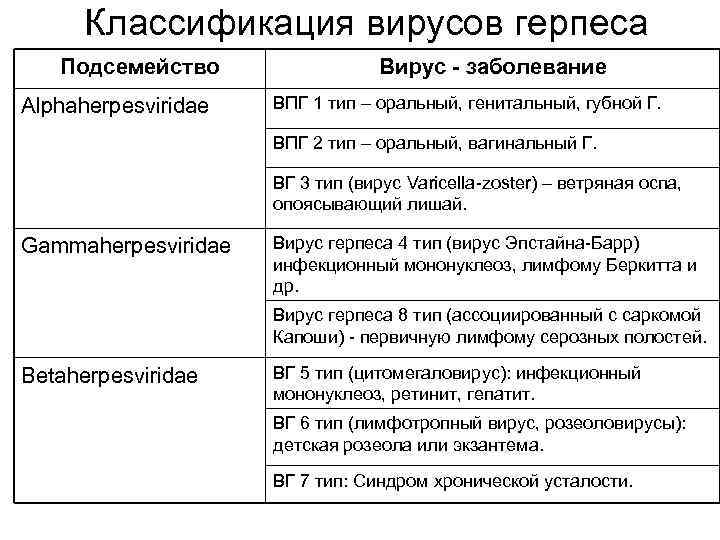 Классификация вирусов герпеса

| Подсемейство | Вирус - заболевание |
|---|---|
| Alphaherpesviridae | ВПГ 1 тип – оральный, генитальный, губной Г. |
| | ВПГ 2 тип – оральный, вагинальный Г. |
| | ВГ 3 тип (вирус Varicella-zoster) – ветряная оспа, опоясывающий лишай. |
| Gammaherpesviridae | Вирус герпеса 4 тип (вирус Эпстайна-Барр) инфекционный мононуклеоз, лимфому Беркитта и др. |
| | Вирус герпеса 8 тип (ассоциированный с саркомой Капоши) - первичную лимфому серозных полостей. |
| Betaherpesviridae | ВГ 5 тип (цитомегаловирус): инфекционный мононуклеоз, ретинит, гепатит. |
| | ВГ 6 тип (лимфотропный вирус, розеоловирусы): детская розеола или экзантема. |
| | ВГ 7 тип: Синдром хронической усталости. |